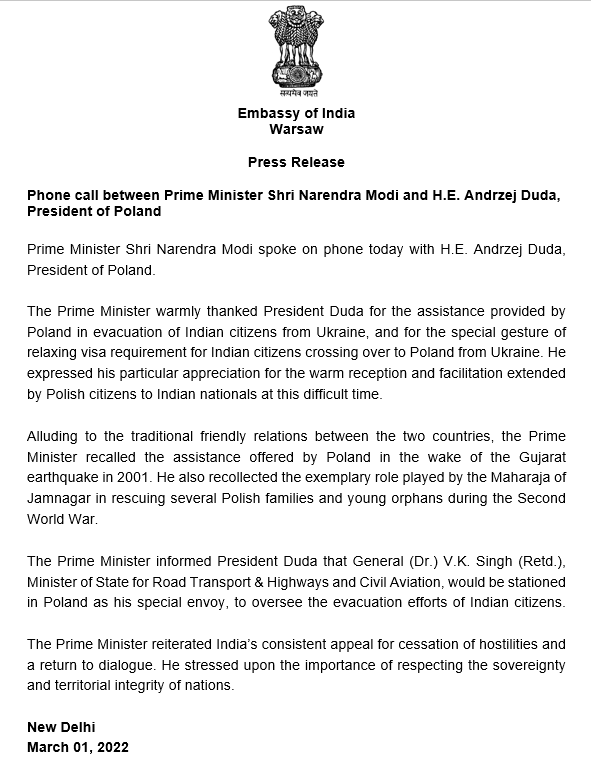 सत्यमेव जयते

Embassy of India
Warsaw

Press Release

Phone call between Prime Minister Shri Narendra Modi and H.E. Andrzej Duda, President of Poland

Prime Minister Shri Narendra Modi spoke on phone today with H.E. Andrzej Duda, President of Poland.

The Prime Minister warmly thanked President Duda for the assistance provided by Poland in evacuation of Indian citizens from Ukraine, and for the special gesture of relaxing visa requirement for Indian citizens crossing over to Poland from Ukraine. He expressed his particular appreciation for the warm reception and facilitation extended by Polish citizens to Indian nationals at this difficult time.

Alluding to the traditional friendly relations between the two countries, the Prime Minister recalled the assistance offered by Poland in the wake of the Gujarat earthquake in 2001. He also recollected the exemplary role played by the Maharaja of Jamnagar in rescuing several Polish families and young orphans during the Second World War.

The Prime Minister informed President Duda that General (Dr.) V.K. Singh (Retd.), Minister of State for Road Transport & Highways and Civil Aviation, would be stationed in Poland as his special envoy, to oversee the evacuation efforts of Indian citizens.

The Prime Minister reiterated India's consistent appeal for cessation of hostilities and a return to dialogue. He stressed upon the importance of respecting the sovereignty and territorial integrity of nations.

New Delhi
March 01, 2022